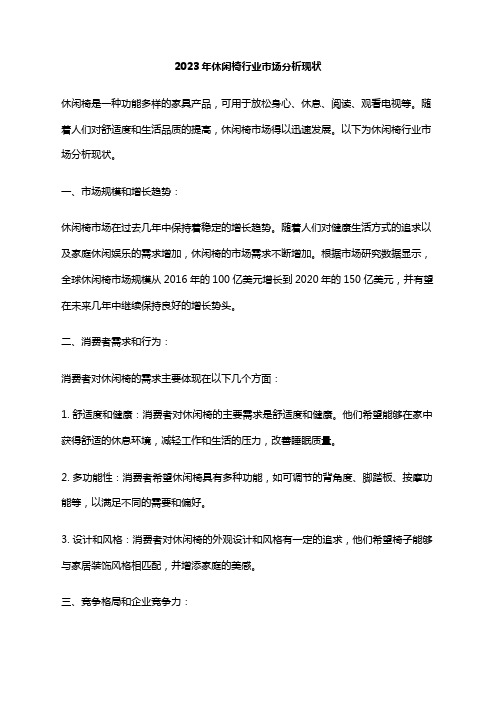 2023年休闲椅行业市场分析现状

休闲椅是一种功能多样的家具产品，可用于放松身心、休息、阅读、观看电视等。随着人们对舒适度和生活品质的提高，休闲椅市场得以迅速发展。以下为休闲椅行业市场分析现状。

一、市场规模和增长趋势：

休闲椅市场在过去几年中保持着稳定的增长趋势。随着人们对健康生活方式的追求以及家庭休闲娱乐的需求增加，休闲椅的市场需求不断增加。根据市场研究数据显示，全球休闲椅市场规模从2016年的100亿美元增长到2020年的150亿美元，并有望在未来几年中继续保持良好的增长势头。

二、消费者需求和行为：

消费者对休闲椅的需求主要体现在以下几个方面：

1. 舒适度和健康：消费者对休闲椅的主要需求是舒适度和健康。他们希望能够在家中获得舒适的休息环境，减轻工作和生活的压力，改善睡眠质量。

2. 多功能性：消费者希望休闲椅具有多种功能，如可调节的背角度、脚踏板、按摩功能等，以满足不同的需要和偏好。

3. 设计和风格：消费者对休闲椅的外观设计和风格有一定的追求，他们希望椅子能够与家居装饰风格相匹配，并增添家庭的美感。

三、竞争格局和企业竞争力：